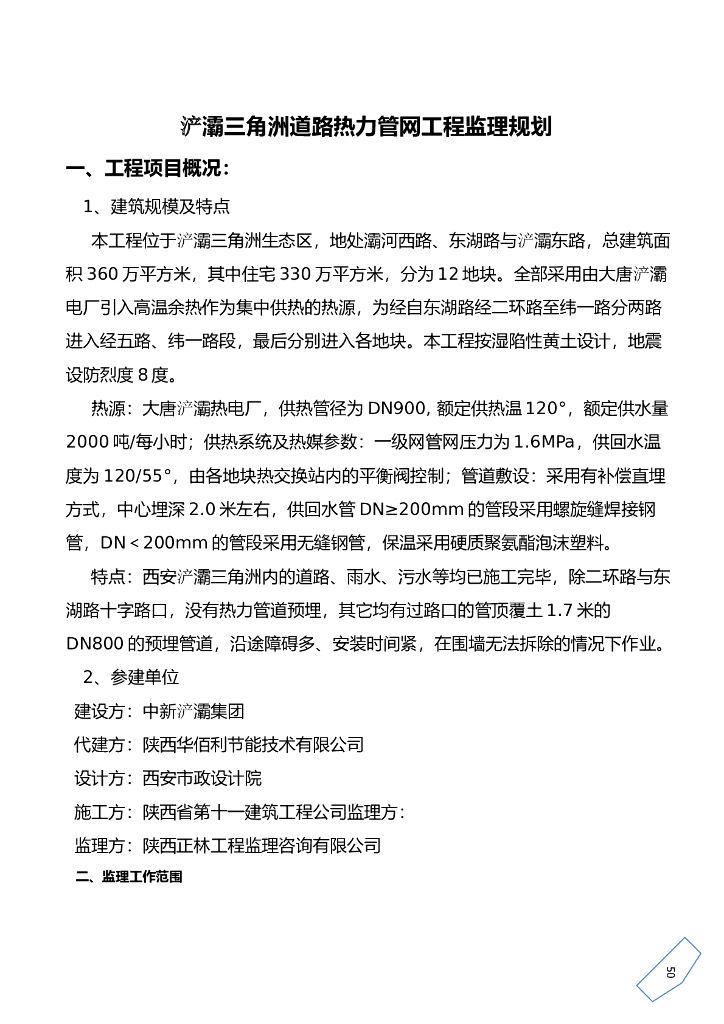 浐灞三角洲道路热力管网工程监理规划

一、工程项目概况：

1、建筑规模及特点

本工程位于浐灞三角洲生态区，地处灞河西路、东湖路与浐灞东路，总建筑面积 360 万平方米，其中住宅 330 万平方米，分为 12 地块。全部采用由大唐浐灞电厂引入高温余热作为集中供热的热源，为经自东湖路经二环路至纬一路分两路进入经五路、纬一路段，最后分别进入各地块。本工程按湿陷性黄土设计，地震设防烈度 8 度。

热源：大唐浐灞热电厂，供热管径为 DN900, 额定供热温 120°，额定供水量 2000 吨/每小时；供热系统及热媒参数：一级网管网压力为 1.6MPa，供回水温度为 120/55°，由各地块热交换站内的平衡阀控制；管道敷设：采用有补偿直埋方式，中心埋深 2.0 米左右，供回水管 DN≥200mm 的管段采用螺旋缝焊接钢管，DN＜200mm 的管段采用无缝钢管，保温采用硬质聚氨酯泡沫塑料。

特点：西安浐灞三角洲内的道路、雨水、污水等均已施工完毕，除二环路与东湖路十字路口，没有热力管道预埋，其它均有过路口的管顶覆土 1.7 米的 DN800 的预埋管道，沿途障碍多、安装时间紧，在围墙无法拆除的情况下作业。

2、参建单位

建设方：中新浐灞集团

代建方：陕西华佰利节能技术有限公司

设计方：西安市政设计院

施工方：陕西省第十一建筑工程公司监理方：

监理方：陕西正林工程监理咨询有限公司

二、监理工作范围

50